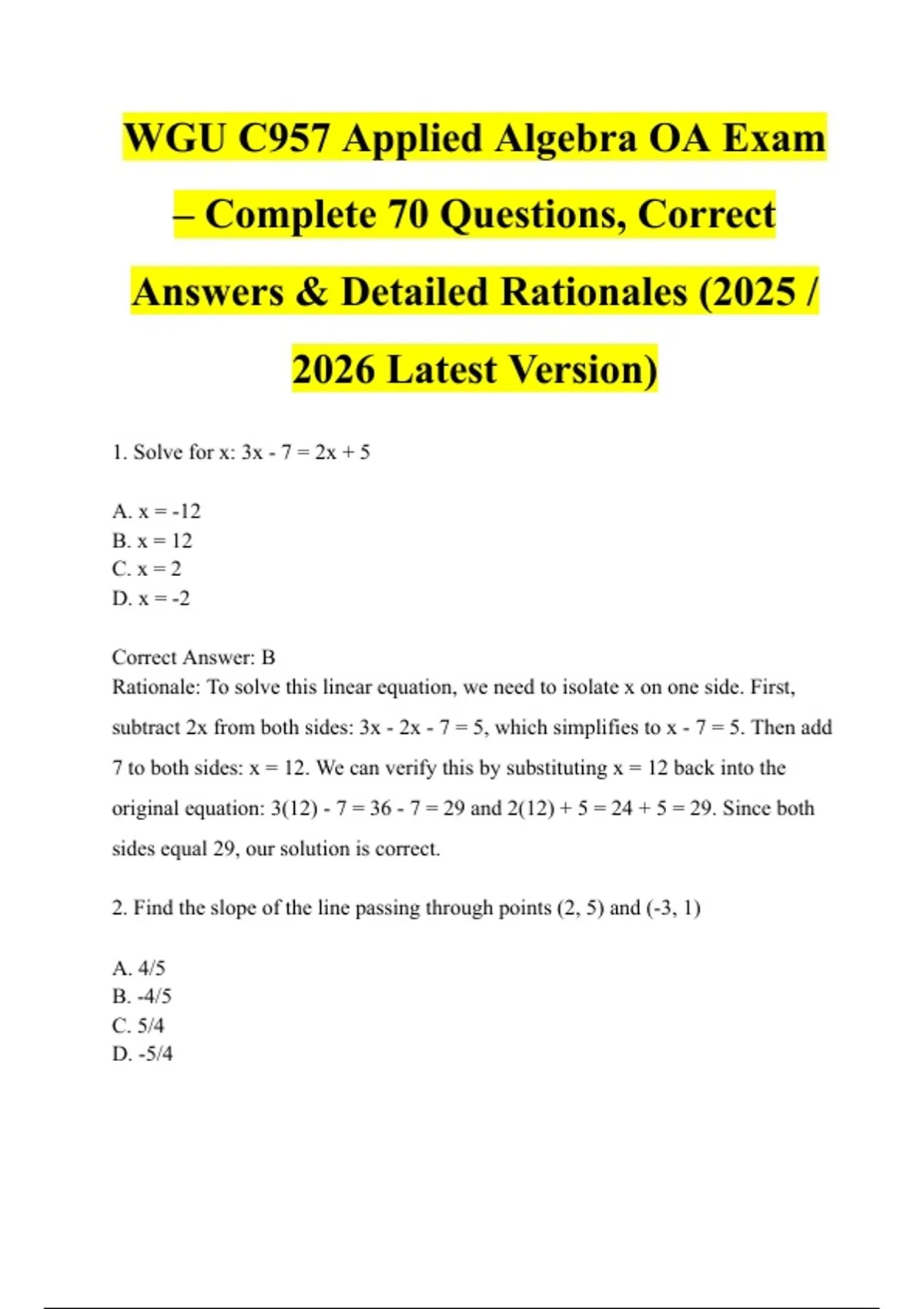 WGU C957 Applied Algebra OA Exam – Complete 70 Questions, Correct Answers & Detailed Rationales (2025 / 2026 Latest Version)

1. Solve for x: $3x - 7 = 2x + 5$

A. $x = -12$
B. $x = 12$
C. $x = 2$
D. $x = -2$

Correct Answer: B
Rationale: To solve this linear equation, we need to isolate x on one side. First, subtract 2x from both sides: $3x - 2x - 7 = 5$, which simplifies to $x - 7 = 5$. Then add 7 to both sides: $x = 12$. We can verify this by substituting $x = 12$ back into the original equation: $3(12) - 7 = 36 - 7 = 29$ and $2(12) + 5 = 24 + 5 = 29$. Since both sides equal 29, our solution is correct.

2. Find the slope of the line passing through points (2, 5) and (-3, 1)

A. 4/5
B. -4/5
C. 5/4
D. -5/4